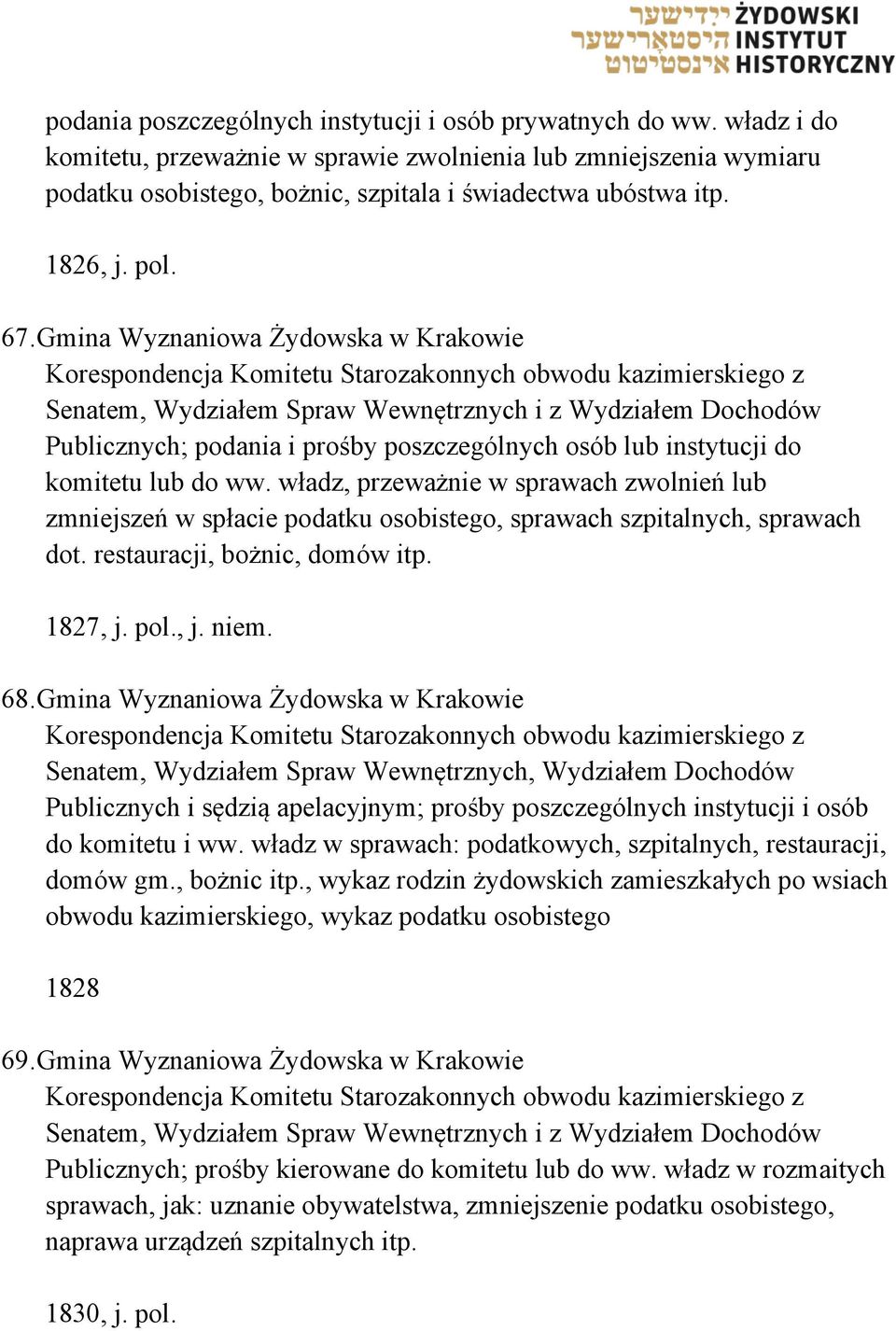 ייִדישער היסטאָרישער אינסטיטוט ŻYDOWSKI INSTYTUT HISTORYCZNY

podania poszczególnych instytucji i osób prywatnych do ww. władz i do komitetu, przeważnie w sprawie zwolnienia lub zmniejszenia wymiaru podatku osobistego, bożnic, szpitala i świadectwa ubóstwa itp.

1826, j. pol.

67.Gmina Wyznaniowa Żydowska w Krakowie
Korespondencja Komitetu Starozakonnych obwodu kazimierskiego z Senatem, Wydziałem Spraw Wewnętrznych i z Wydziałem Dochodów Publicznych; podania i prośby poszczególnych osób lub instytucji do komitetu lub do ww. władz, przeważnie w sprawach zwolnień lub zmniejszeń w spłacie podatku osobistego, sprawach szpitalnych, sprawach dot. restauracji, bożnic, domów itp.

1827, j. pol., j. niem.

68.Gmina Wyznaniowa Żydowska w Krakowie
Korespondencja Komitetu Starozakonnych obwodu kazimierskiego z Senatem, Wydziałem Spraw Wewnętrznych, Wydziałem Dochodów Publicznych i sędzią apelacyjnym; prośby poszczególnych instytucji i osób do komitetu i ww. władz w sprawach: podatkowych, szpitalnych, restauracji, domów gm., bożnic itp., wykaz rodzin żydowskich zamieszkałych po wsiach obwodu kazimierskiego, wykaz podatku osobistego

1828

69.Gmina Wyznaniowa Żydowska w Krakowie
Korespondencja Komitetu Starozakonnych obwodu kazimierskiego z Senatem, Wydziałem Spraw Wewnętrznych i z Wydziałem Dochodów Publicznych; prośby kierowane do komitetu lub do ww. władz w rozmaitych sprawach, jak: uznanie obywatelstwa, zmniejszenie podatku osobistego, naprawa urządzeń szpitalnych itp.

1830, j. pol.